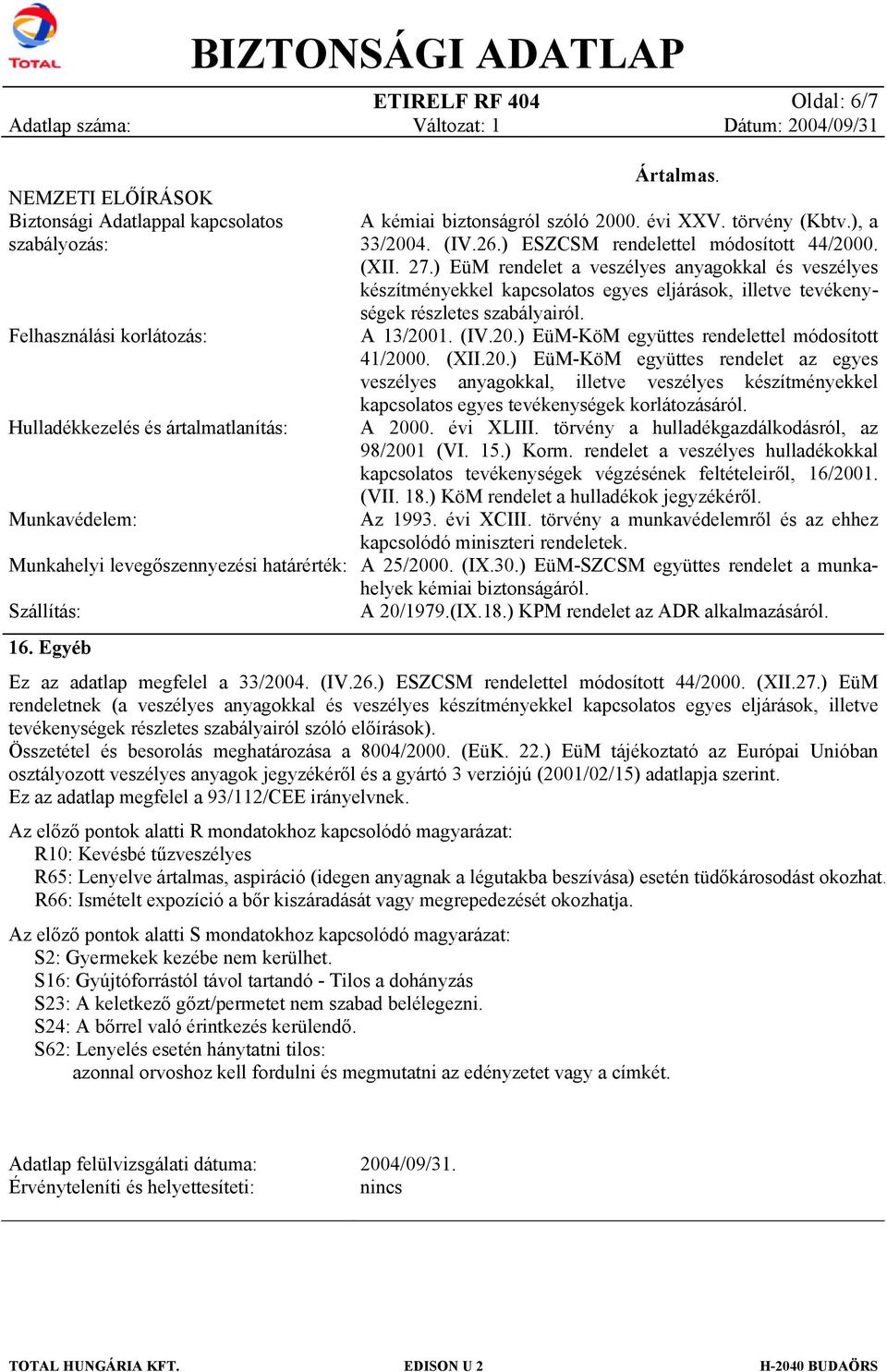 TOTAL

BIZTONSÁGI ADATLAP

ETIRELF RF 404
Oldal: 6/7
Adatlap száma:
Változat: 1
Dátum: 2004/09/31

Ártalmas.

NEMZETI ELŐÍRÁSOK

Biztonsági Adatlappal kapcsolatos szabályozás: A kémiai biztonságról szóló 2000. évi XXV. törvény (Kbtv.), a 33/2004. (IV.26.) ESZCSM rendelettel módosított 44/2000. (XII. 27.) EüM rendelet a veszélyes anyagokkal és veszélyes készítményekkel kapcsolatos egyes eljárások, illetve tevékenységek részletes szabályairól.

Felhasználási korlátozás: A 13/2001. (IV.20.) EüM-KöM együttes rendelettel módosított 41/2000. (XII.20.) EüM-KöM együttes rendelet az egyes veszélyes anyagokkal, illetve veszélyes készítményekkel kapcsolatos egyes tevékenységek korlátozásáról.

Hulladékkezelés és ártalmatlanítás: A 2000. évi XLIII. törvény a hulladékgazdálkodásról, az 98/2001 (VI. 15.) Korm. rendelet a veszélyes hulladékokkal kapcsolatos tevékenységek végzésének feltételeiről, 16/2001. (VII. 18.) KöM rendelet a hulladékok jegyzékéről.

Munkavédelem: Az 1993. évi XCIII. törvény a munkavédelemről és az ehhez kapcsolódó miniszteri rendeletek.

Munkahelyi levegőszennyezési határérték: A 25/2000. (IX.30.) EüM-SZCSM együttes rendelet a munkahelyek kémiai biztonságáról.

Szállítás: A 20/1979.(IX.18.) KPM rendelet az ADR alkalmazásáról.

16. Egyéb

Ez az adatlap megfelel a 33/2004. (IV.26.) ESZCSM rendelettel módosított 44/2000. (XII.27.) EüM rendeletnek (a veszélyes anyagokkal és veszélyes készítményekkel kapcsolatos egyes eljárások, illetve tevékenységek részletes szabályairól szóló előírások).
Összetétel és besorolás meghatározása a 8004/2000. (EüK. 22.) EüM tájékoztató az Európai Unióban osztályozott veszélyes anyagok jegyzékéről és a gyártó 3 verziójú (2001/02/15) adatlapja szerint.
Ez az adatlap megfelel a 93/112/CEE irányelvnek.

Az előző pontok alatti R mondatokhoz kapcsolódó magyarázat:
R10: Kevésbé tűzveszélyes
R65: Lenyelve ártalmas, aspiráció (idegen anyagnak a légutakba beszívása) esetén tüdőkárosodást okozhat.
R66: Ismételt expozíció a bőr kiszáradását vagy megrepedezését okozhatja.

Az előző pontok alatti S mondatokhoz kapcsolódó magyarázat:
S2: Gyermekek kezébe nem kerülhet.
S16: Gyújtóforrástól távol tartandó - Tilos a dohányzás
S23: A keletkező gőzt/permetet nem szabad belélegezni.
S24: A bőrrel való érintkezés kerülendő.
S62: Lenyelés esetén hánytatni tilos:
azonnal orvoshoz kell fordulni és megmutatni az edényzetet vagy a címkét.

Adatlap felülvizsgálati dátuma: 2004/09/31.
Érvényteleníti és helyettesíti: nincs

TOTAL HUNGÁRIA KFT.
EDISON U 2
H-2040 BUDAÖRS